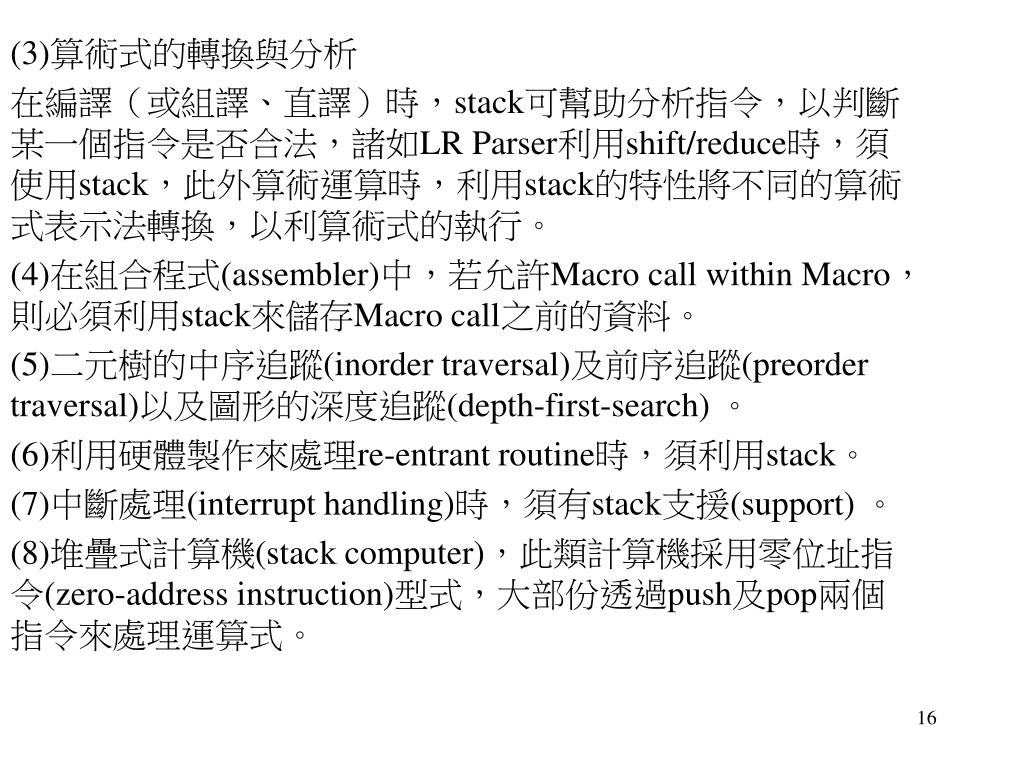 (3)算術式的轉換與分析

在編譯（或組譯、直譯）時，stack可幫助分析指令，以判斷某一個指令是否合法，諸如LR Parser利用shift/reduce時，須使用stack，此外算術運算時，利用stack的特性將不同的算術式表示法轉換，以利算術式的執行。

(4)在組合程式(assembler)中，若允許Macro call within Macro，則必須利用stack來儲存Macro call之前的資料。

(5)二元樹的中序追蹤(inorder traversal)及前序追蹤(preorder traversal)以及圖形的深度追蹤(depth-first-search) 。

(6)利用硬體製作來處理re-entrant routine時，須利用stack。

(7)中斷處理(interrupt handling)時，須有stack支援(support) 。

(8)堆疊式計算機(stack computer)，此類計算機採用零位址指令(zero-address instruction)型式，大部份透過push及pop兩個指令來處理運算式。

16